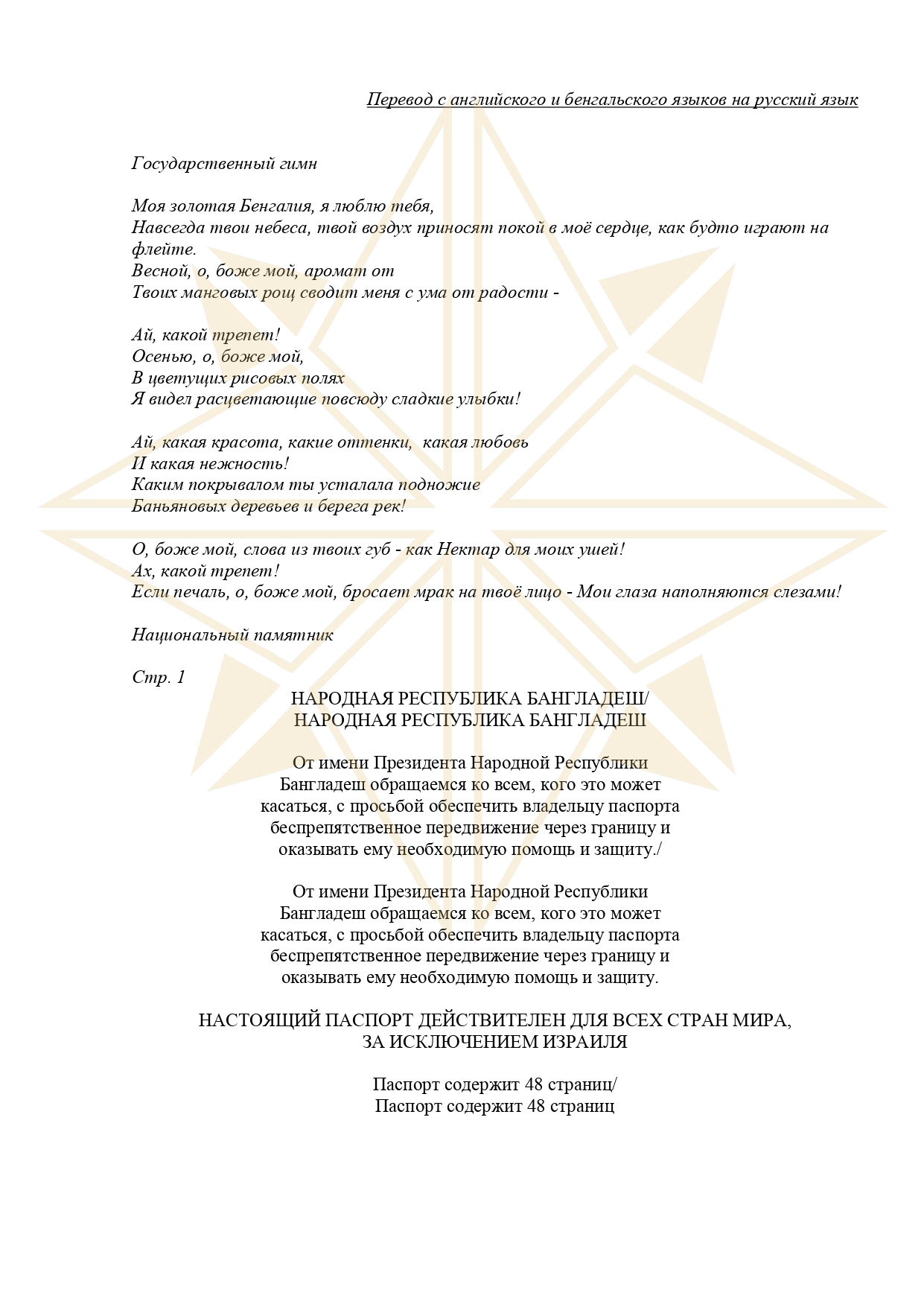 Перевод с английского и бенгальского языков на русский язык

Государственный гимн

Моя золотая Бенгалия, я люблю тебя,
Навсегда твои небеса, твой воздух приносят покой в моё сердце, как будто играют на флейте.
Весной, о, боже мой, аромат от
Твоих манговых рощ сводит меня с ума от радости -

Ай, какой трепет!
Осенью, о, боже мой,
В цветущих рисовых полях
Я видел расцветающие повсюду сладкие улыбки!

Ай, какая красота, какие оттенки, какая любовь
И какая нежность!
Каким покрывалом ты усталала подножие
Баньяновых деревьев и берега рек!

О, боже мой, слова из твоих губ - как Нектар для моих ушей!
Ах, какой трепет!
Если печаль, о, боже мой, бросает мрак на твоё лицо - Мои глаза наполняются слезами!

Национальный памятник

Стр. 1

НАРОДНАЯ РЕСПУБЛИКА БАНГЛАДЕШ/
НАРОДНАЯ РЕСПУБЛИКА БАНГЛАДЕШ

От имени Президента Народной Республики Бангладеш обращаемся ко всем, кого это может касаться, с просьбой обеспечить владельцу паспорта беспрепятственное передвижение через границу и оказывать ему необходимую помощь и защиту./

От имени Президента Народной Республики Бангладеш обращаемся ко всем, кого это может касаться, с просьбой обеспечить владельцу паспорта беспрепятственное передвижение через границу и оказывать ему необходимую помощь и защиту.

НАСТОЯЩИЙ ПАСПОРТ ДЕЙСТВИТЕЛЕН ДЛЯ ВСЕХ СТРАН МИРА, ЗА ИСКЛЮЧЕНИЕМ ИЗРАИЛЯ

Паспорт содержит 48 страниц/
Паспорт содержит 48 страниц